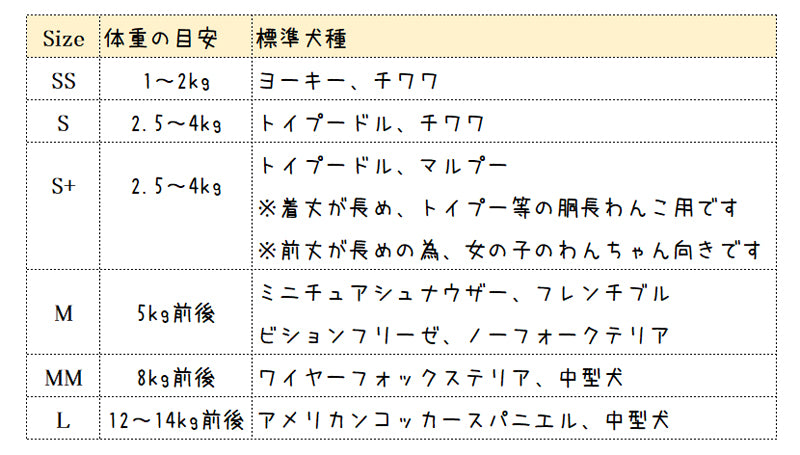 | Size | 体重の目安 | 標準犬種 |
|---|---|---|
| SS | 1～2kg | ヨーキー、チワワ |
| S | 2.5～4kg | トイプードル、チワワ |
| S+ | 2.5～4kg | トイプードル、マルプー ※着丈が長め、トイプー等の胴長わんこ用です ※前丈が長めの為、女の子のわんちゃん向きです |
| M | 5kg前後 | ミニチュアシュナウザー、フレンチブル ビションフリーゼ、ノーフォークテリア |
| MM | 8kg前後 | ワイヤーフォックステリア、中型犬 |
| L | 12～14kg前後 | アメリカンコッカースパニエル、中型犬 |